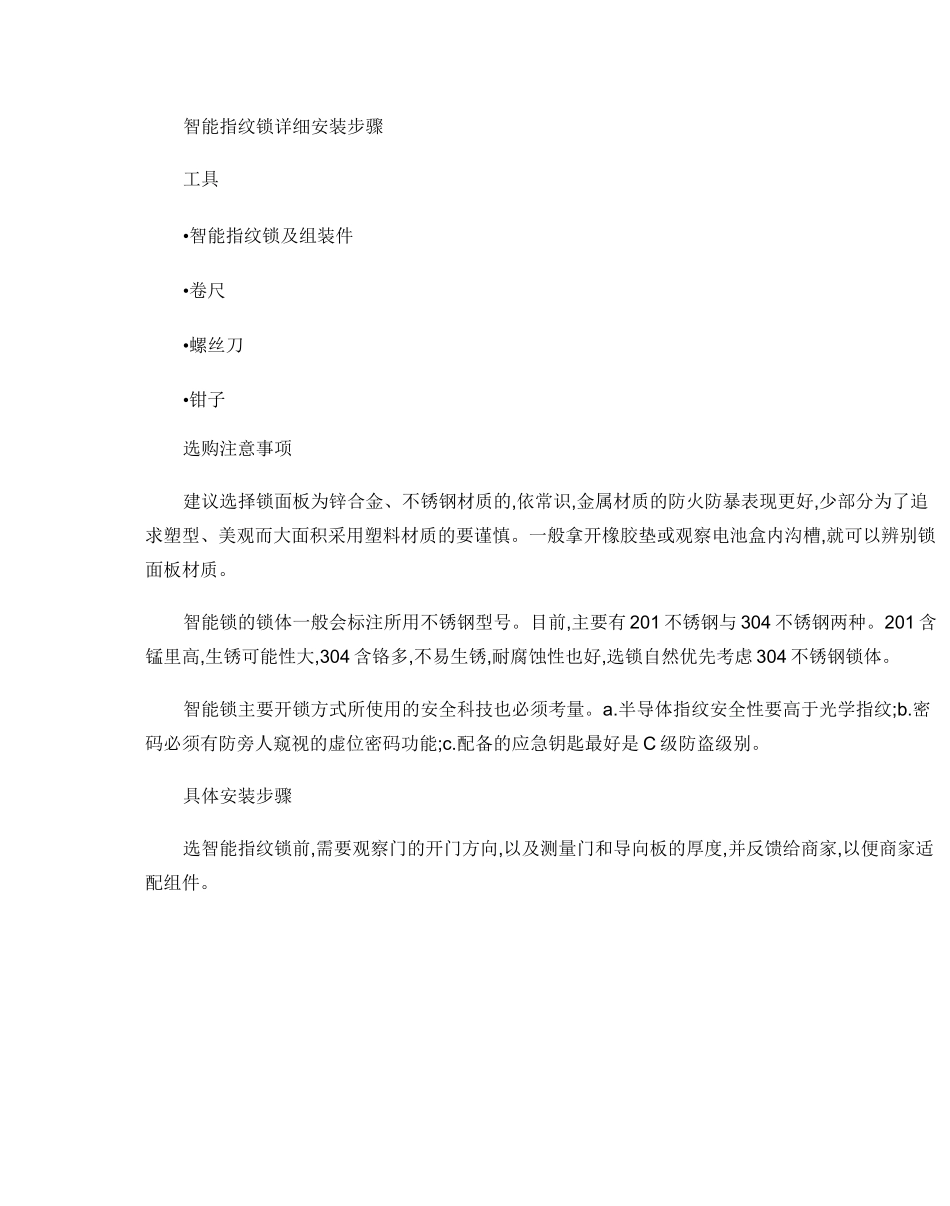 智能指纹锁详细安装步骤

工具

•智能指纹锁及组装件

•卷尺

•螺丝刀

•钳子

选购注意事项

建议选择锁面板为锌合金、不锈钢材质的,依常识,金属材质的防火防暴表现更好,少部分为了追求塑型、美观而大面积采用塑料材质的要谨慎。一般拿开橡胶垫或观察电池盒内沟槽,就可以辨别锁面板材质。

智能锁的锁体一般会标注所用不锈钢型号。目前,主要有201不锈钢与304不锈钢两种。201含锰里高,生锈可能性大,304含铬多,不易生锈,耐腐蚀性也好,选锁自然优先考虑304不锈钢锁体。

智能锁主要开锁方式所使用的安全科技也必须考量。a.半导体指纹安全性要高于光学指纹;b.密码必须有防旁人窥视的虚位密码功能;c.配备的应急钥匙最好是C级防盗级别。

具体安装步骤

选智能指纹锁前,需要观察门的开门方向,以及测量门和导向板的厚度,并反馈给商家,以便商家适配组件。